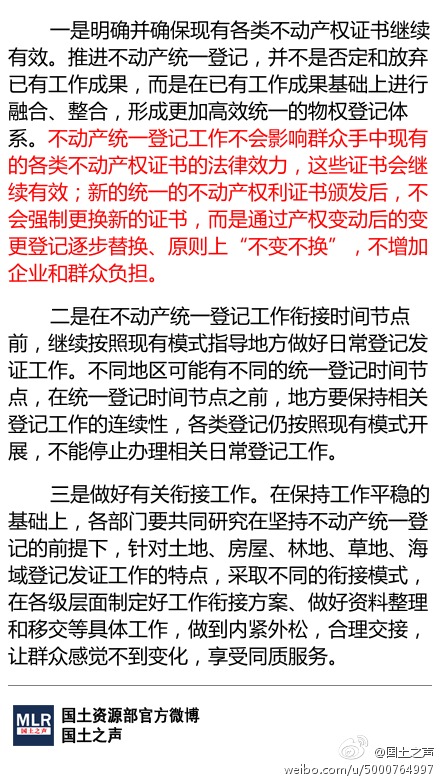 一是明确并确保现有各类不动产权证书继续有效。推进不动产统一登记，并不是否定和放弃已有工作成果，而是在已有工作成果基础上进行融合、整合，形成更加高效统一的物权登记体系。不动产统一登记工作不会影响群众手中现有的各类不动产权证书的法律效力，这些证书会继续有效；新的统一的不动产权利证书颁发后，不会强制更换新的证书，而是通过产权变动后的变更登记逐步替换、原则上“不变不换”，不增加企业和群众负担。

二是在不动产统一登记工作衔接时间节点前，继续按照现有模式指导地方做好日常登记发证工作。不同地区可能有不同的统一登记时间节点，在统一登记时间节点之前，地方要保持相关登记工作的连续性，各类登记仍按照现有模式开展，不能停止办理相关日常登记工作。

三是做好有关衔接工作。在保持工作平稳的基础上，各部门要共同研究在坚持不动产统一登记的前提下，针对土地、房屋、林地、草地、海域登记发证工作的特点，采取不同的衔接模式，在各级层面制定好工作衔接方案、做好资料整理和移交等具体工作，做到内紧外松，合理交接，让群众感觉不到变化，享受同质服务。

MLR 国土之声
国土资源部官方微博
国土之声

@国土之声
weibo.com/u/5000764997